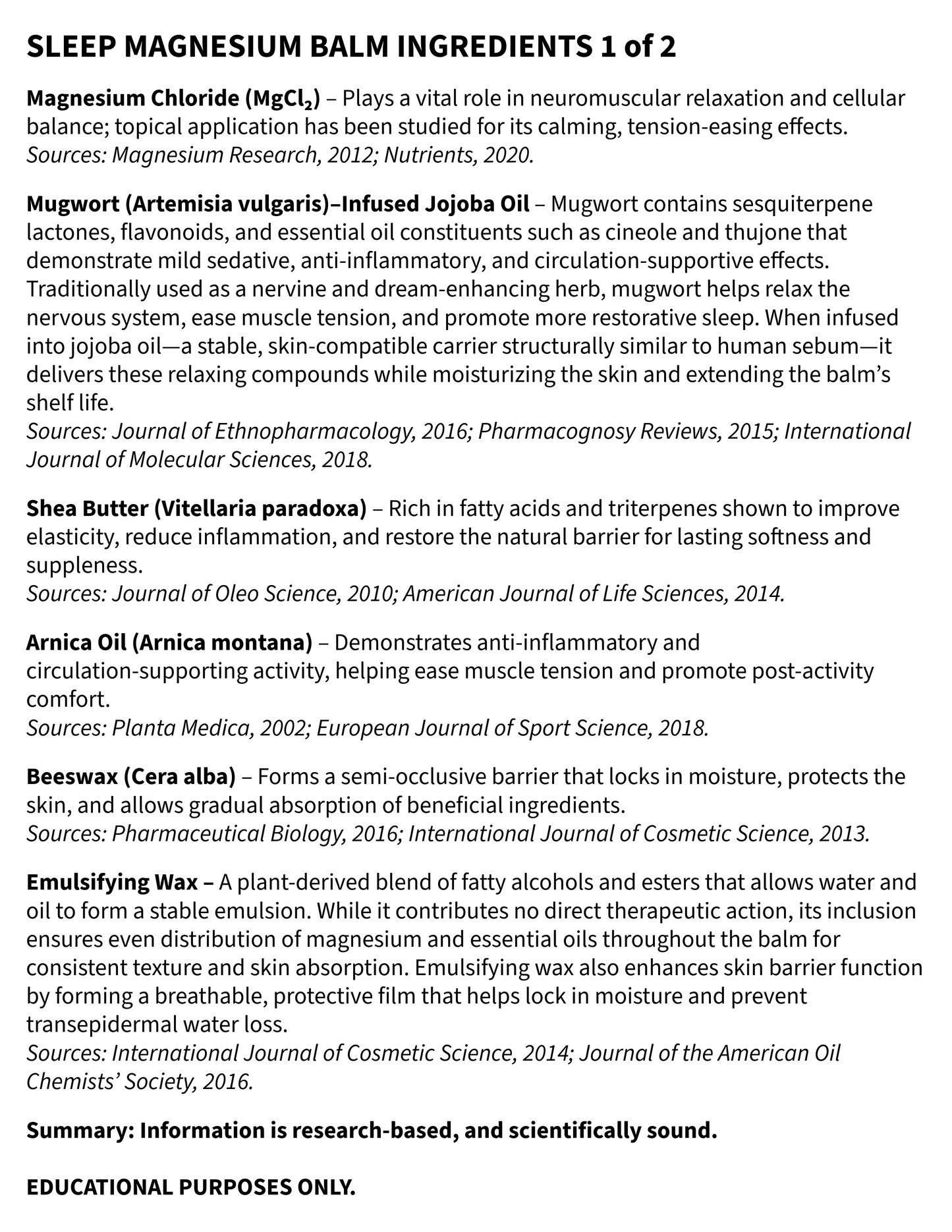 SLEEP MAGNESIUM BALM INGREDIENTS 1 of 2

Magnesium Chloride ($MgCl_2$) – Plays a vital role in neuromuscular relaxation and cellular balance; topical application has been studied for its calming, tension-easing effects.
Sources: Magnesium Research, 2012; Nutrients, 2020.

Mugwort (Artemisia vulgaris)–Infused Jojoba Oil – Mugwort contains sesquiterpene lactones, flavonoids, and essential oil constituents such as cineole and thujone that demonstrate mild sedative, anti-inflammatory, and circulation-supportive effects. Traditionally used as a nervine and dream-enhancing herb, mugwort helps relax the nervous system, ease muscle tension, and promote more restorative sleep. When infused into jojoba oil—a stable, skin-compatible carrier structurally similar to human sebum—it delivers these relaxing compounds while moisturizing the skin and extending the balm's shelf life.
Sources: Journal of Ethnopharmacology, 2016; Pharmacognosy Reviews, 2015; International Journal of Molecular Sciences, 2018.

Shea Butter (Vitellaria paradoxa) – Rich in fatty acids and triterpenes shown to improve elasticity, reduce inflammation, and restore the natural barrier for lasting softness and suppleness.
Sources: Journal of Oleo Science, 2010; American Journal of Life Sciences, 2014.

Arnica Oil (Arnica montana) – Demonstrates anti-inflammatory and circulation-supporting activity, helping ease muscle tension and promote post-activity comfort.
Sources: Planta Medica, 2002; European Journal of Sport Science, 2018.

Beeswax (Cera alba) – Forms a semi-occlusive barrier that locks in moisture, protects the skin, and allows gradual absorption of beneficial ingredients.
Sources: Pharmaceutical Biology, 2016; International Journal of Cosmetic Science, 2013.

Emulsifying Wax – A plant-derived blend of fatty alcohols and esters that allows water and oil to form a stable emulsion. While it contributes no direct therapeutic action, its inclusion ensures even distribution of magnesium and essential oils throughout the balm for consistent texture and skin absorption. Emulsifying wax also enhances skin barrier function by forming a breathable, protective film that helps lock in moisture and prevent transepidermal water loss.
Sources: International Journal of Cosmetic Science, 2014; Journal of the American Oil Chemists' Society, 2016.

Summary: Information is research-based, and scientifically sound.

EDUCATIONAL PURPOSES ONLY.